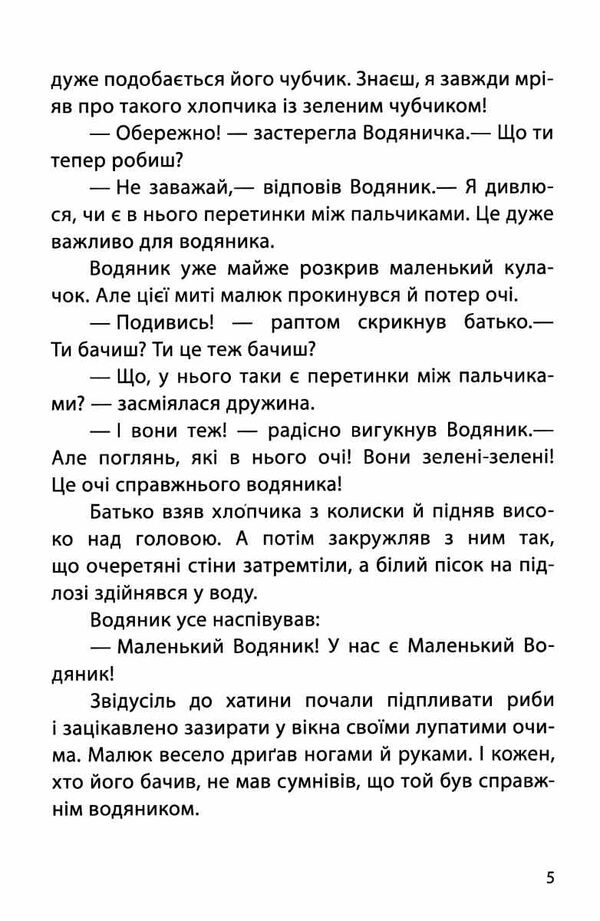 дуже подобається його чубчик. Знаєш, я завжди мріяв про такого хлопчика із зеленим чубчиком!

— Обережно! — застерегла Водяничка.— Що ти тепер робиш?

— Не заважай,— відповів Водяник.— Я дивлюся, чи є в нього перетинки між пальчиками. Це дуже важливо для водяника.

Водяник уже майже розкрив маленький кулачок. Але цієї миті малюк прокинувся й потер очі.

— Подивись! — раптом скрикнув батько.— Ти бачиш? Ти це теж бачиш?

— Що, у нього таки є перетинки між пальчиками? — засміялася дружина.

— І вони теж! — радісно вигукнув Водяник.— Але поглянь, які в нього очі! Вони зелені-зелені! Це очі справжнього водяника!

Батько взяв хлопчика з колиски й підняв високо над головою. А потім закружляв з ним так, що очеретяні стіни затремтіли, а білий пісок на підлозі здійнявся у воду.

Водяник усе наспівував:

— Маленький Водяник! У нас є Маленький Водяник!

Звідусіль до хатини почали підпливати риби і зацікавлено зазирати у вікна своїми лупатими очима. Малюк весело дриґав ногами й руками. І кожен, хто його бачив, не мав сумнівів, що той був справжнім водяником.

5